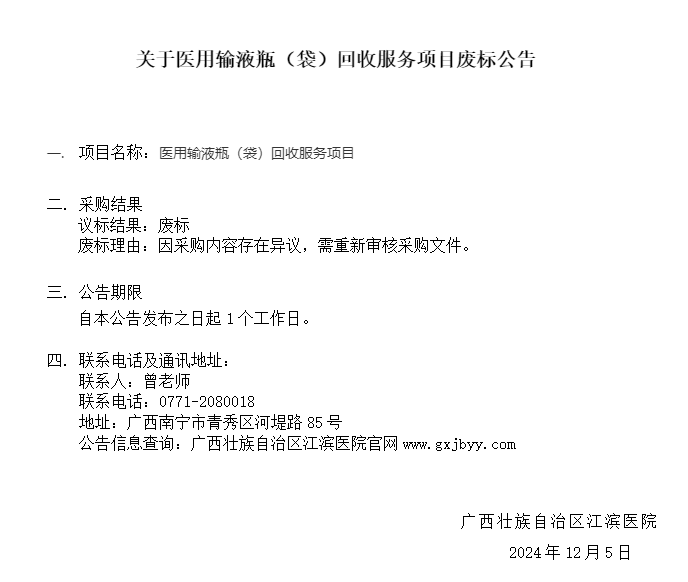 关于医用输液瓶（袋）回收服务项目废标公告

一. 项目名称：医用输液瓶（袋）回收服务项目

二. 采购结果
议标结果：废标
废标理由：因采购内容存在异议，需重新审核采购文件。

三. 公告期限
自本公告发布之日起 1 个工作日。

四. 联系电话及通讯地址：
联系人：曾老师
联系电话：0771-2080018
地址：广西南宁市青秀区河堤路 85 号
公告信息查询：广西壮族自治区江滨医院官网 www.gxjbyy.com

广西壮族自治区江滨医院
2024 年 12 月 5 日